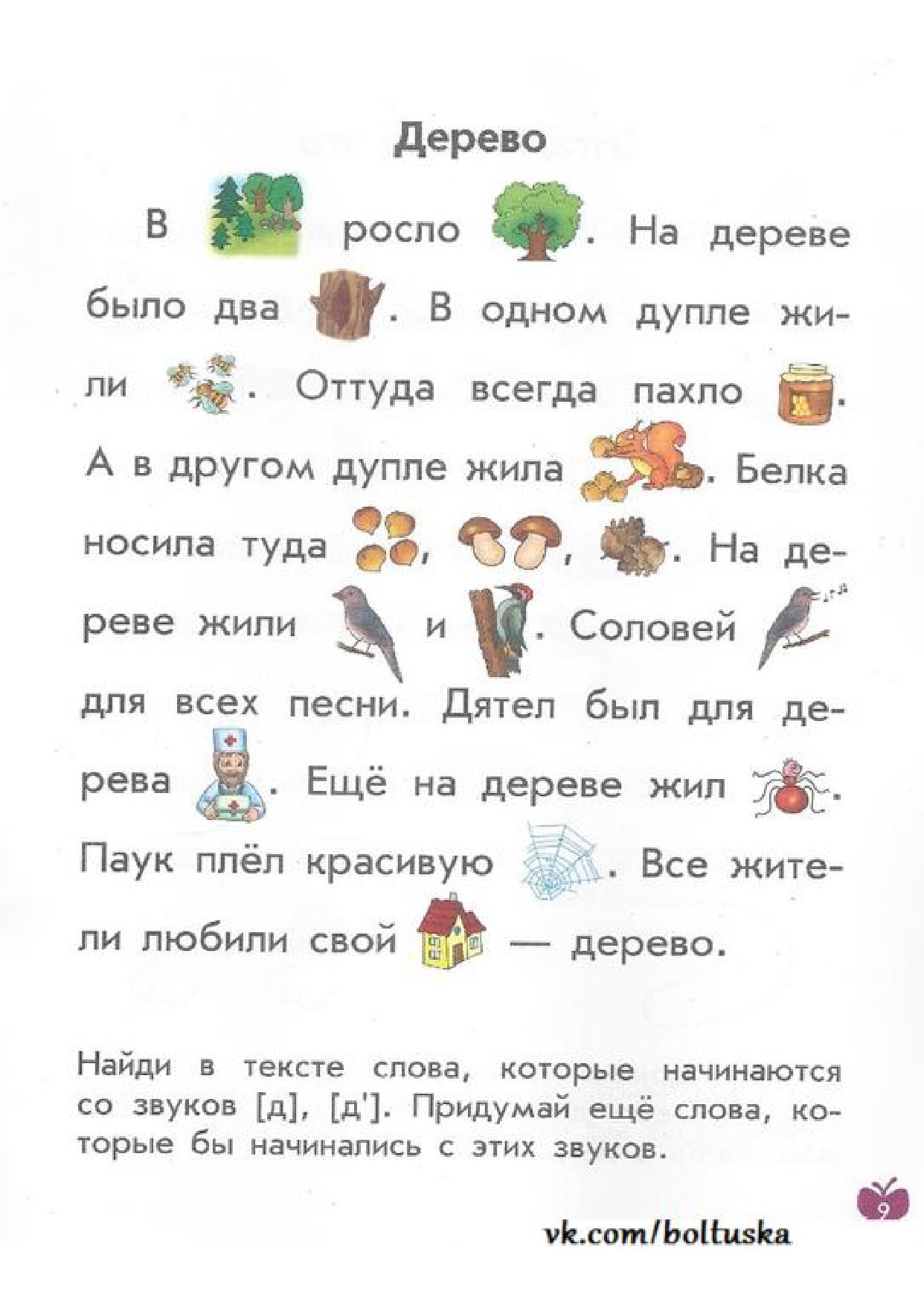 Дерево

В  росло . На дереве было два . В одном дупле жили . Оттуда всегда пахло . А в другом дупле жила . Белка носила туда , , . На дереве жили  и . Соловей  для всех песни. Дятел был для дерева . Ещё на дереве жил . Паук плёл красивую . Все жители любили свой  — дерево.

Найди в тексте слова, которые начинаются со звуков [д], [д']. Придумай ещё слова, которые бы начинались с этих звуков.

9

vk.com/boltuska